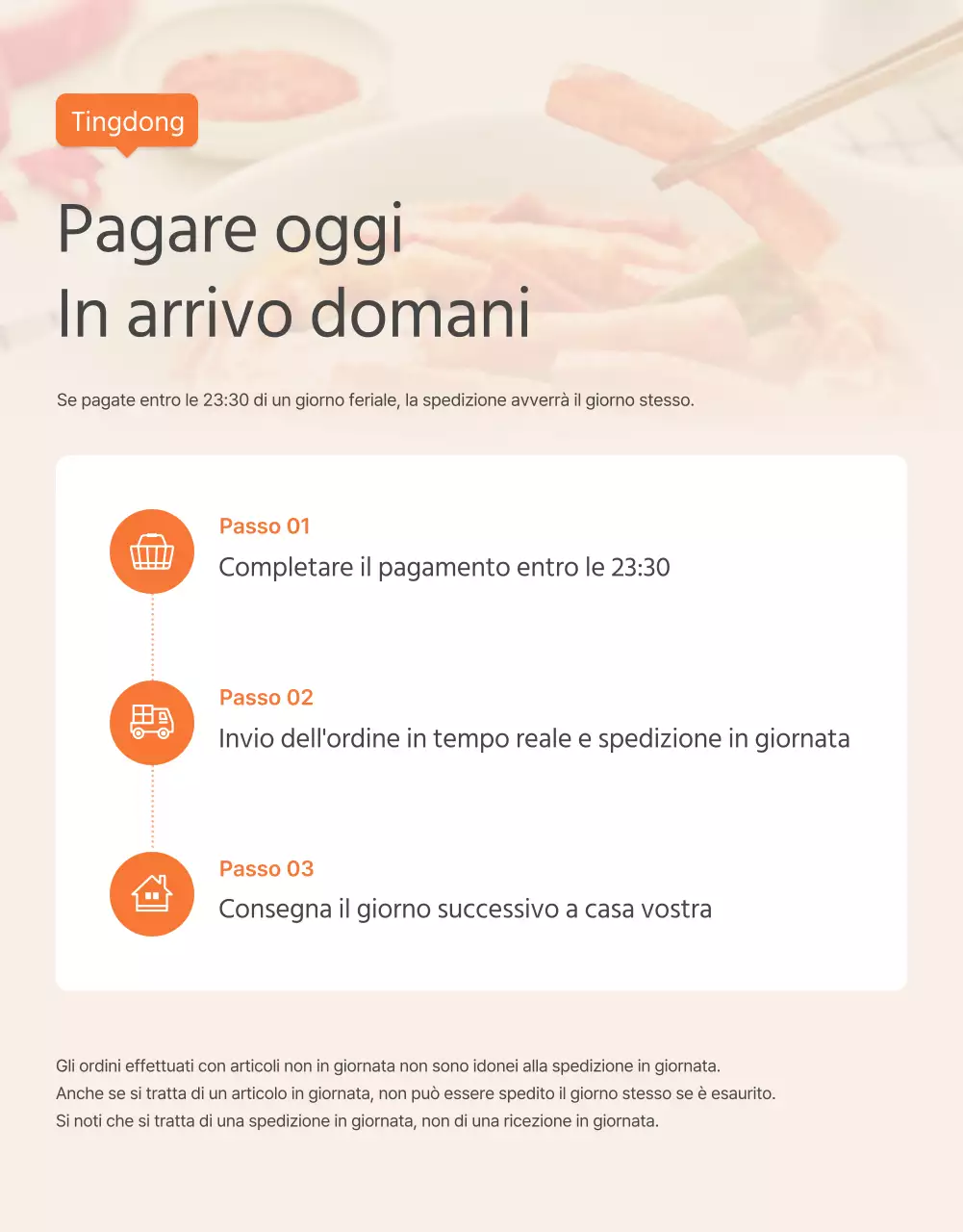 Tingdong

Pagare oggi
In arrivo domani

Se pagate entro le 23:30 di un giorno feriale, la spedizione avverrà il giorno stesso.

Passo 01
Completare il pagamento entro le 23:30

Passo 02
Invio dell'ordine in tempo reale e spedizione in giornata

Passo 03
Consegna il giorno successivo a casa vostra

Gli ordini effettuati con articoli non in giornata non sono idonei alla spedizione in giornata.
Anche se si tratta di un articolo in giornata, non può essere spedito il giorno stesso se è esaurito.
Si noti che si tratta di una spedizione in giornata, non di una ricezione in giornata.